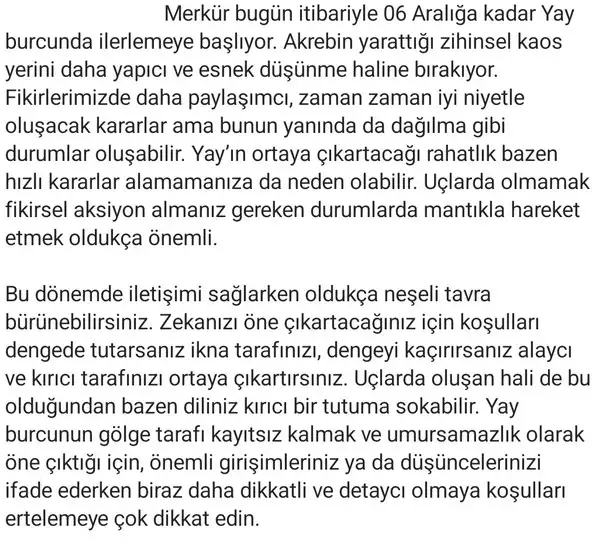 Merkür bugün itibariyle 06 Aralığa kadar Yay burcunda ilerlemeye başlıyor. Akrebin yarattığı zihinsel kaos yerini daha yapıcı ve esnek düşünme haline bırakıyor. Fikirlerimizde daha paylaşımcı, zaman zaman iyi niyetle oluşacak kararlar ama bunun yanında da dağılma gibi durumlar oluşabilir. Yay'ın ortaya çıkartacağı rahatlık bazen hızlı kararlar alamamanıza da neden olabilir. Uçlarda olmamak fikirsel aksiyon almanız gereken durumlarda mantıkla hareket etmek oldukça önemli.

Bu dönemde iletişimi sağlarken oldukça neşeli tavra bürünebilirsiniz. Zekanızı öne çıkartacağınız için koşulları dengede tutarsanız ikna tarafınızı, dengeyi kaçırırsanız alaycı ve kırıcı tarafınızı ortaya çıkartırsınız. Uçlarda oluşan hali de bu olduğundan bazen diliniz kırıcı bir tutuma sokabilir. Yay burcunun gölge tarafı kayıtsız kalmak ve umursamazlık olarak öne çıktığı için, önemli girişimleriniz ya da düşüncelerinizi ifade ederken biraz daha dikkatli ve detaycı olmaya koşulları ertelemeye çok dikkat edin.